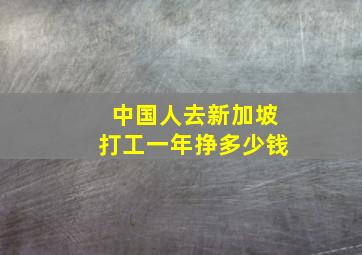 中国人去新加坡
打工一年挣多少钱